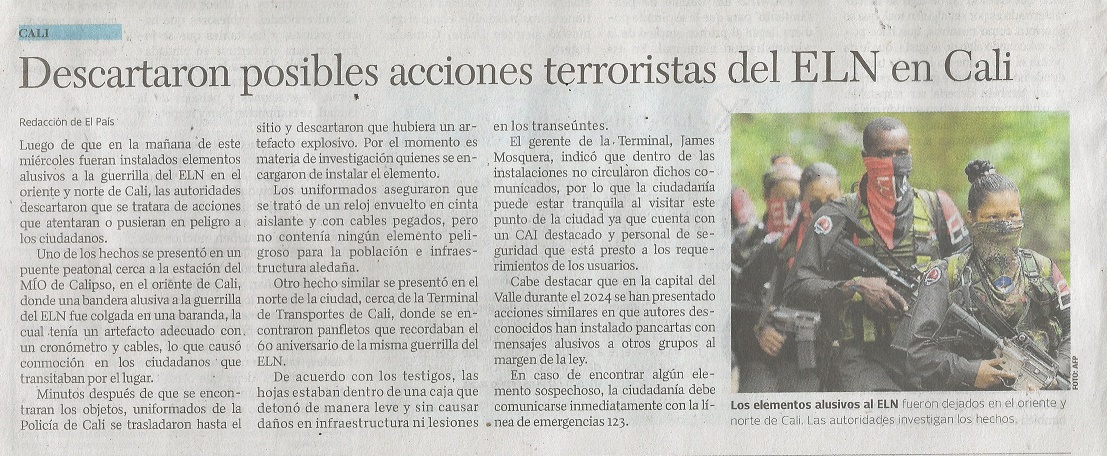 CALI

Descartaron posibles acciones terroristas del ELN en Cali

Redacción de El País

Luego de que en la mañana de este miércoles fueran instalados elementos alusivos a la guerrilla del ELN en el oriente y norte de Cali, las autoridades descartaron que se tratara de acciones que atentaran o pusieran en peligro a los ciudadanos.

Uno de los hechos se presentó en un puente peatonal cerca a la estación del MÍO de Calipso, en el oriente de Cali, donde una bandera alusiva a la guerrilla del ELN fue colgada en una baranda, la cual tenía un artefacto adecuado con un cronómetro y cables, lo que causó conmoción en los ciudadanos que transitaban por el lugar.

Minutos después de que se encontraran los objetos, uniformados de la Policía de Cali se trasladaron hasta el sitio y descartaron que hubiera un artefacto explosivo. Por el momento es materia de investigación quienes se encargaron de instalar el elemento.

Los uniformados aseguraron que se trató de un reloj envuelto en cinta aislante y con cables pegados, pero no contenía ningún elemento peligroso para la población e infraestructura aledaña.

Otro hecho similar se presentó en el norte de la ciudad, cerca de la Terminal de Transportes de Cali, donde se encontraron panfletos que recordaban el 60 aniversario de la misma guerrilla del ELN.

De acuerdo con los testigos, las hojas estaban dentro de una caja que detonó de manera leve y sin causar daños en infraestructura ni lesiones en los transeúntes.

El gerente de la Terminal, James Mosquera, indicó que dentro de las instalaciones no circularon dichos comunicados, por lo que la ciudadanía puede estar tranquila al visitar este punto de la ciudad ya que cuenta con un CAI destacado y personal de seguridad que está presto a los requerimientos de los usuarios.

Cabe destacar que en la capital del Valle durante el 2024 se han presentado acciones similares en que autores desconocidos han instalado pancartas con mensajes alusivos a otros grupos al margen de la ley.

En caso de encontrar algún elemento sospechoso, la ciudadanía debe comunicarse inmediatamente con la línea de emergencias 123.

FOTO: AFP

Los elementos alusivos al ELN fueron dejados en el oriente y norte de Cali. Las autoridades investigan los hechos.